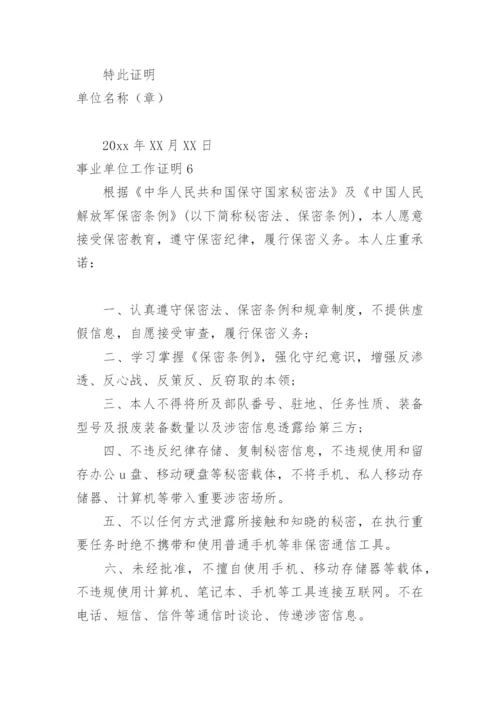 特此证明

单位名称（章）

20xx 年 XX 月 XX 日

事业单位工作证明 6

根据《中华人民共和国保守国家秘密法》及《中国人民解放军保密条例》(以下简称秘密法、保密条例)，本人愿意接受保密教育，遵守保密纪律，履行保密义务。本人庄重承诺：

一、认真遵守保密法、保密条例和规章制度，不提供虚假信息，自愿接受审查，履行保密义务；

二、学习掌握《保密条例》，强化守纪意识，增强反渗透、反心战、反策反、反窃取的本领；

三、本人不得将所及部队番号、驻地、任务性质、装备型号及报废装备数量以及涉密信息透露给第三方；

四、不违反纪律存储、复制秘密信息，不违规使用和留存办公 u 盘、移动硬盘等秘密载体，不将手机、私人移动存储器、计算机等带入重要涉密场所。

五、不以任何方式泄露所接触和知晓的秘密，在执行重要任务时绝不携带和使用普通手机等非保密通信工具。

六、未经批准，不擅自使用手机、移动存储器等载体，不违规使用计算机、笔记本、手机等工具连接互联网。不在电话、短信、信件等通信时谈论、传递涉密信息。